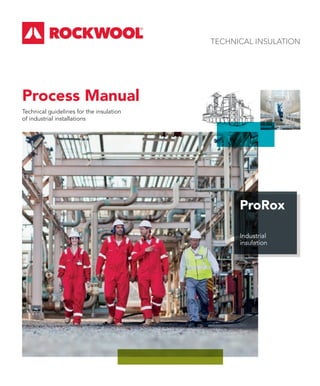 ROCKWOOL

TECHNICAL INSULATION

Process Manual

Technical guidelines for the insulation of industrial installations

ProRox

Industrial insulation